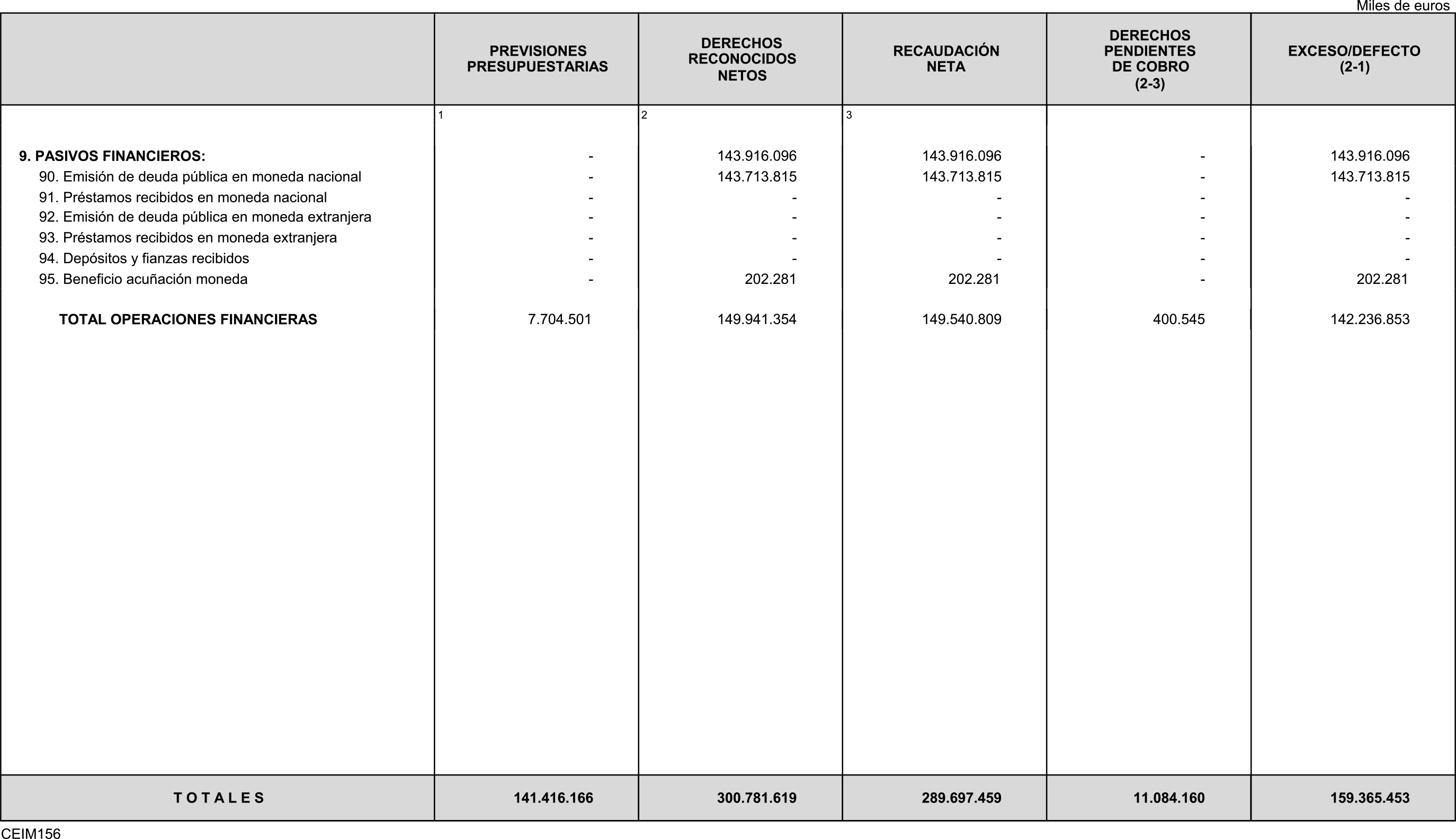 Miles de euros

|  | PREVISIONES PRESUPUESTARIAS | DERECHOS RECONOCIDOS NETOS | RECAUDACIÓN NETA | DERECHOS PENDIENTES DE COBRO (2-3) | EXCESO/DEFECTO (2-1) |
|---|---|---|---|---|---|
|  | 1 | 2 | 3 |  |  |
| 9. PASIVOS FINANCIEROS: | - | 143.916.096 | 143.916.096 | - | 143.916.096 |
| 90. Emisión de deuda pública en moneda nacional | - | 143.713.815 | 143.713.815 | - | 143.713.815 |
| 91. Préstamos recibidos en moneda nacional | - | - | - | - | - |
| 92. Emisión de deuda pública en moneda extranjera | - | - | - | - | - |
| 93. Préstamos recibidos en moneda extranjera | - | - | - | - | - |
| 94. Depósitos y fianzas recibidos | - | - | - | - | - |
| 95. Beneficio acuñación moneda | - | 202.281 | 202.281 | - | 202.281 |
| TOTAL OPERACIONES FINANCIERAS | 7.704.501 | 149.941.354 | 149.540.809 | 400.545 | 142.236.853 |
| T O T A L E S | 141.416.166 | 300.781.619 | 289.697.459 | 11.084.160 | 159.365.453 |

CEIM156